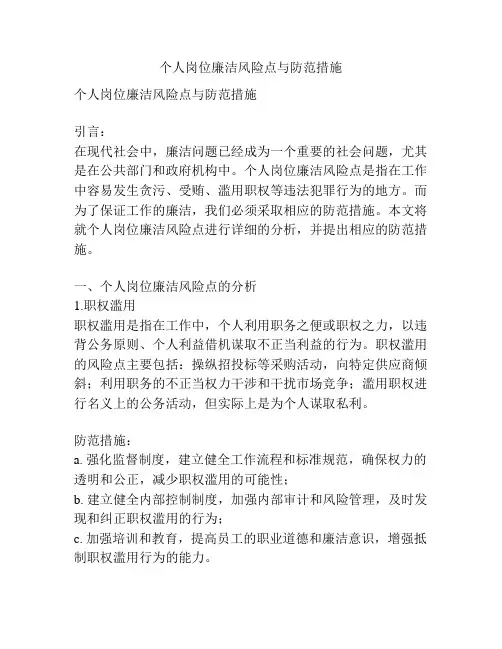 个人岗位廉洁风险点与防范措施

个人岗位廉洁风险点与防范措施

引言：
在现代社会中，廉洁问题已经成为一个重要的社会问题，尤其是在公共部门和政府机构中。个人岗位廉洁风险点是指在工作中容易发生贪污、受贿、滥用职权等违法犯罪行为的地方。而为了保证工作的廉洁，我们必须采取相应的防范措施。本文将就个人岗位廉洁风险点进行详细的分析，并提出相应的防范措施。

一、个人岗位廉洁风险点的分析
1.职权滥用
职权滥用是指在工作中，个人利用职务之便或职权之力，以违背公务原则、个人利益借机谋取不正当利益的行为。职权滥用的风险点主要包括：操纵招投标等采购活动，向特定供应商倾斜；利用职务的不正当权力干涉和干扰市场竞争；滥用职权进行名义上的公务活动，但实际上是为个人谋取私利。

防范措施：
a. 强化监督制度，建立健全工作流程和标准规范，确保权力的透明和公正，减少职权滥用的可能性；
b. 建立健全内部控制制度，加强内部审计和风险管理，及时发现和纠正职权滥用的行为；
c. 加强培训和教育，提高员工的职业道德和廉洁意识，增强抵制职权滥用行为的能力。